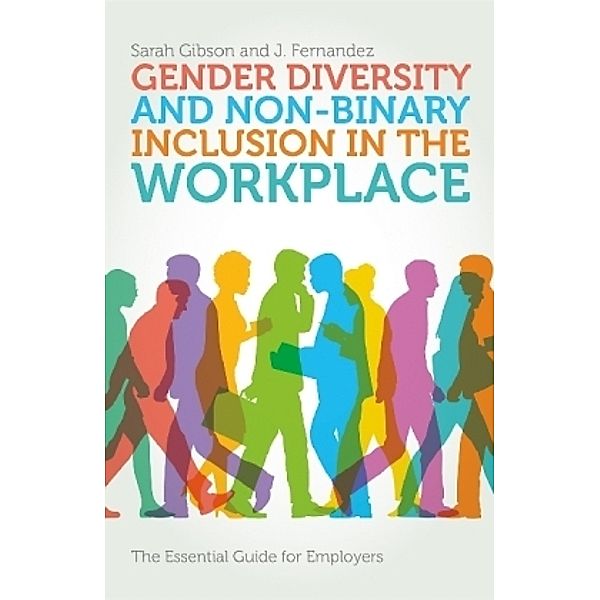 Sarah Gibson and J. Fernandez

GENDER DIVERSITY AND NON-BINARY INCLUSION IN THE WORKPLACE

The Essential Guide for Employers